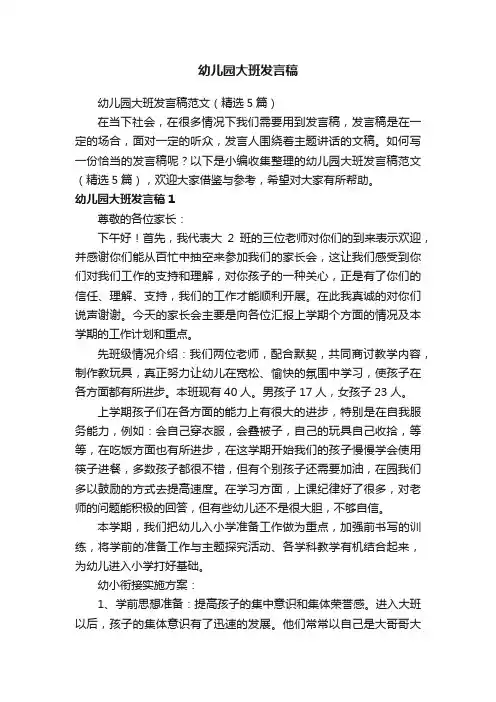 幼儿园大班发言稿

幼儿园大班发言稿范文（精选5篇）

在当下社会，在很多情况下我们需要用到发言稿，发言稿是在一定的场合，面对一定的听众，发言人围绕着主题讲话的文稿。如何写一份恰当的发言稿呢？以下是小编收集整理的幼儿园大班发言稿范文（精选5篇），欢迎大家借鉴与参考，希望对大家有所帮助。

幼儿园大班发言稿1

尊敬的各位家长：

下午好！首先，我代表大 2 班的三位老师对你们的到来表示欢迎，并感谢你们能从百忙中抽空来参加我们的家长会，这让我们感受到你们对我们工作的支持和理解，对你孩子的一种关心，正是有了你们的信任、理解、支持，我们的工作才能顺利开展。在此我真诚的对你们说声谢谢。今天的家长会主要是向各位汇报上学期个方面的情况及本学期的工作计划和重点。

先班级情况介绍：我们两位老师，配合默契，共同商讨教学内容，制作教玩具，真正努力让幼儿在宽松、愉快的氛围中学习，使孩子在各方面都有所进步。本班现有40人。男孩子17人，女孩子23人。

上学期孩子们在各方面的能力上有很大的进步，特别是在自我服务能力，例如：会自己穿衣服，会叠被子，自己的玩具自己收拾，等等，在吃饭方面也有所进步，在这学期开始我们的孩子慢慢学会使用筷子进餐，多数孩子都很不错，但有个别孩子还需要加油，在园我们多以鼓励的方式去提高速度。在学习方面，上课纪律好了很多，对老师的问题能积极的回答，但有些幼儿还不是很大胆，不够自信。

本学期，我们把幼儿入小学准备工作做为重点，加强前书写的训练，将学前的准备工作与主题探究活动、各学科教学有机结合起来，为幼儿进入小学打好基础。

幼小衔接实施方案：

1、学前思想准备：提高孩子的集中意识和集体荣誉感。进入大班以后，孩子的集体意识有了迅速的发展。他们常常以自己是大哥哥大